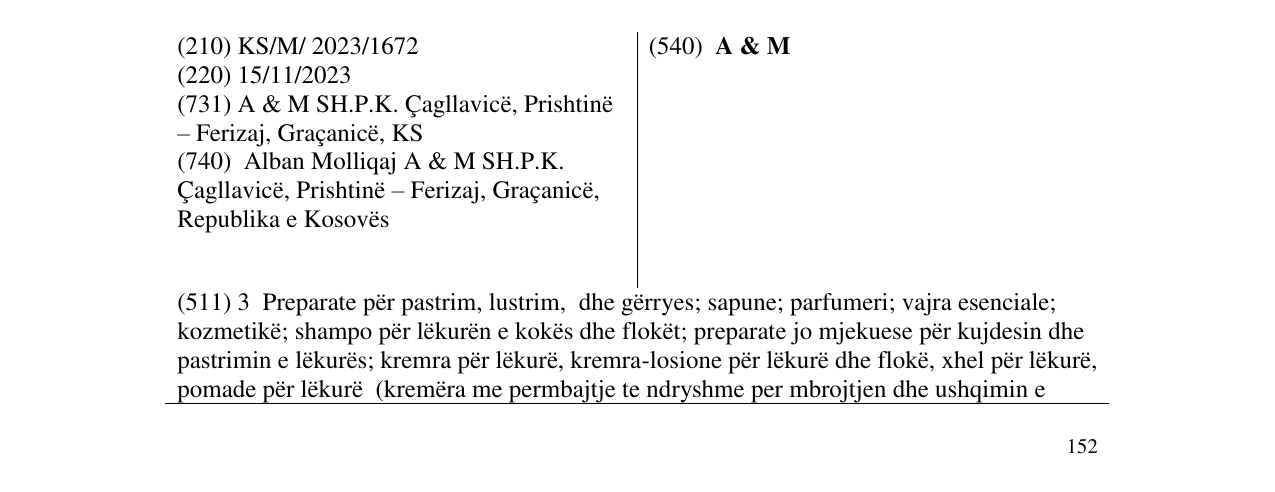 (210) KS/M/ 2023/1672
(220) 15/11/2023
(731) A & M SH.P.K. Çagllavicë, Prishtinë – Ferizaj, Graçanicë, KS
(740) Alban Molliqaj A & M SH.P.K. Çagllavicë, Prishtinë – Ferizaj, Graçanicë, Republika e Kosovës

(540) A & M

(511) 3 Preparate për pastrim, lustrim, dhe gërryes; sapune; parfumeri; vajra esenciale; kozmetikë; shampo për lëkurën e kokës dhe flokët; preparate jo mjekuese për kujdesin dhe pastrimin e lëkurës; kremra për lëkurë, kremra-losione për lëkurë dhe flokë, xhel për lëkurë, pomade për lëkurë (kremëra me permbajtje te ndryshme per mbrojtjen dhe ushqimin e

152